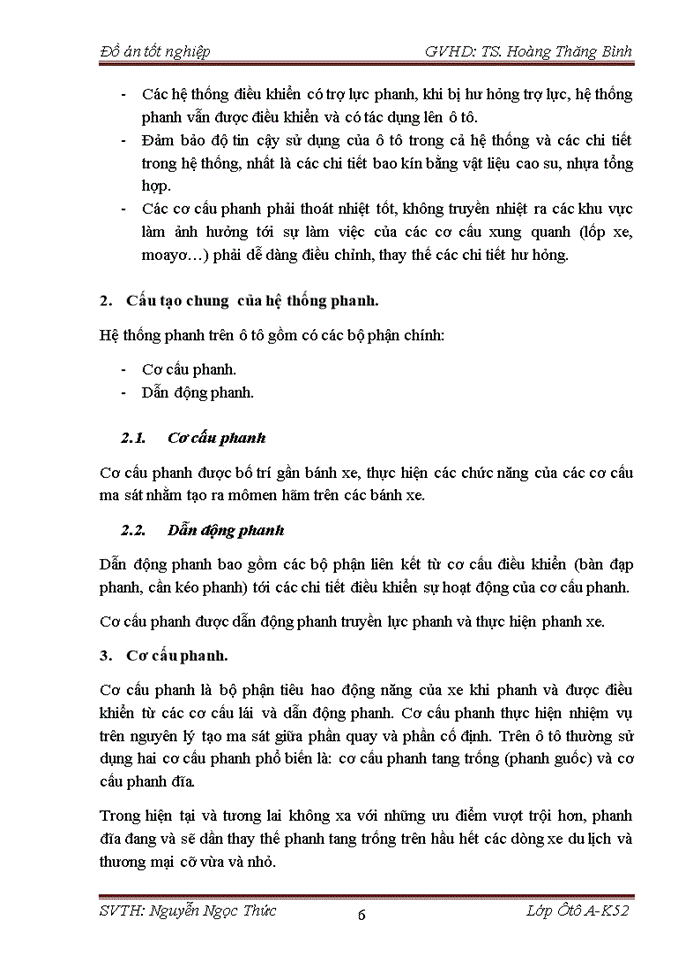 Đồ án tốt nghiệp GVHD: TS. Hoàng Thăng Bình

- Các hệ thống điều khiển có trợ lực phanh, khi bị hư hỏng trợ lực, hệ thống phanh vẫn được điều khiển và có tác dụng lên ô tô.
- Đảm bảo độ tin cậy sử dụng của ô tô trong cả hệ thống và các chi tiết trong hệ thống, nhất là các chi tiết bao kín bằng vật liệu cao su, nhựa tổng hợp.
- Các cơ cấu phanh phải thoát nhiệt tốt, không truyền nhiệt ra các khu vực làm ảnh hưởng tới sự làm việc của các cơ cấu xung quanh (lốp xe, moayơ…) phải dễ dàng điều chỉnh, thay thế các chi tiết hư hỏng.

2. Cấu tạo chung của hệ thống phanh.

Hệ thống phanh trên ô tô gồm có các bộ phận chính:

- Cơ cấu phanh.
- Dẫn động phanh.

2.1. Cơ cấu phanh

Cơ cấu phanh được bố trí gần bánh xe, thực hiện các chức năng của các cơ cấu ma sát nhằm tạo ra mômen hãm trên các bánh xe.

2.2. Dẫn động phanh

Dẫn động phanh bao gồm các bộ phận liên kết từ cơ cấu điều khiển (bàn đạp phanh, cần kéo phanh) tới các chi tiết điều khiển sự hoạt động của cơ cấu phanh.

Cơ cấu phanh được dẫn động phanh truyền lực phanh và thực hiện phanh xe.

3. Cơ cấu phanh.

Cơ cấu phanh là bộ phận tiêu hao động năng của xe khi phanh và được điều khiển từ các cơ cấu lái và dẫn động phanh. Cơ cấu phanh thực hiện nhiệm vụ trên nguyên lý tạo ma sát giữa phần quay và phần cố định. Trên ô tô thường sử dụng hai cơ cấu phanh phổ biến là: cơ cấu phanh tang trống (phanh guốc) và cơ cấu phanh đĩa.

Trong hiện tại và tương lai không xa với những ưu điểm vượt trội hơn, phanh đĩa đang và sẽ dần thay thế phanh tang trống trên hầu hết các dòng xe du lịch và thương mại cỡ vừa và nhỏ.

SVTH: Nguyễn Ngọc Thức 6 Lớp Ôtô A-K52